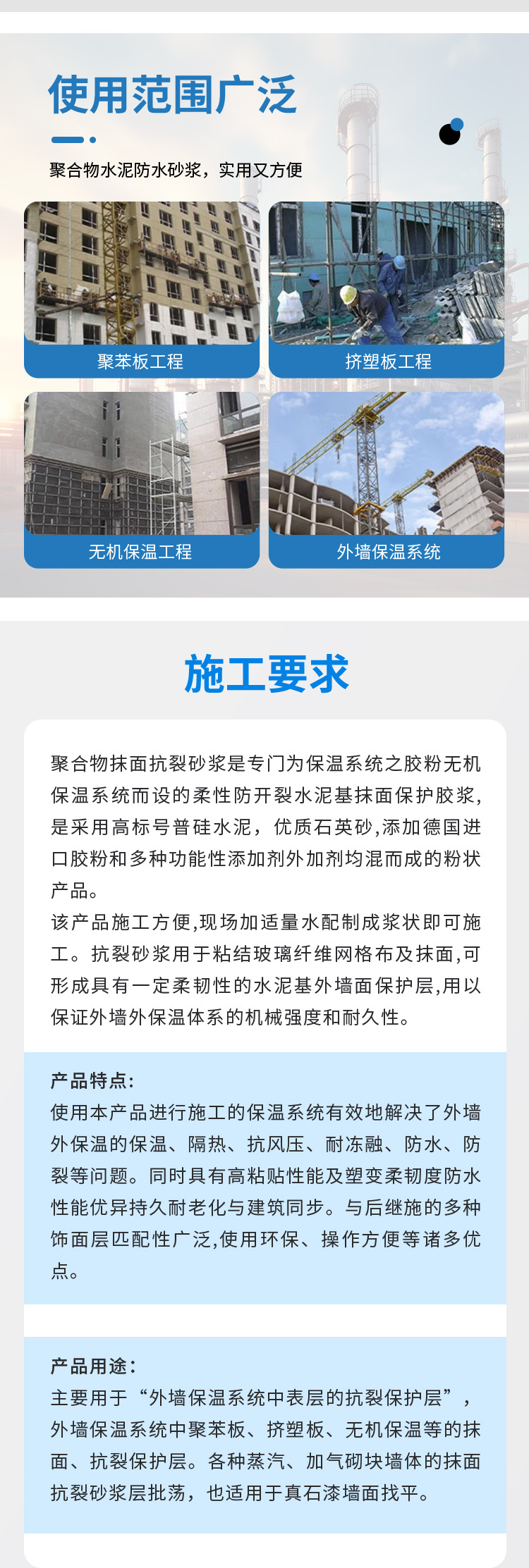 使用范围广泛

聚合物水泥防水砂浆，实用又方便

聚苯板工程

挤塑板工程

无机保温工程

外墙保温系统

施工要求

聚合物抹面抗裂砂浆是专门为保温系统之胶粉无机保温系统而设的柔性防开裂水泥基抹面保护胶浆,是采用高标号普硅水泥，优质石英砂,添加德国进口胶粉和多种功能性添加剂外加剂均混而成的粉状产品。

该产品施工方便,现场加适量水配制成浆状即可施工。抗裂砂浆用于粘结玻璃纤维网格布及抹面,可形成具有一定柔韧性的水泥基外墙面保护层,用以保证外墙外保温体系的机械强度和耐久性。

产品特点:

使用本产品进行施工的保温系统有效地解决了外墙外保温的保温、隔热、抗风压、耐冻融、防水、防裂等问题。同时具有高粘贴性能及塑变柔韧度防水性能优异持久耐老化与建筑同步。与后继施的多种饰面层匹配性广泛,使用环保、操作方便等诸多优点。

产品用途:

主要用于“外墙保温系统中表层的抗裂保护层”，外墙保温系统中聚苯板、挤塑板、无机保温等的抹面、抗裂保护层。各种蒸汽、加气砌块墙体的抹面抗裂砂浆层批荡，也适用于真石漆墙面找平。